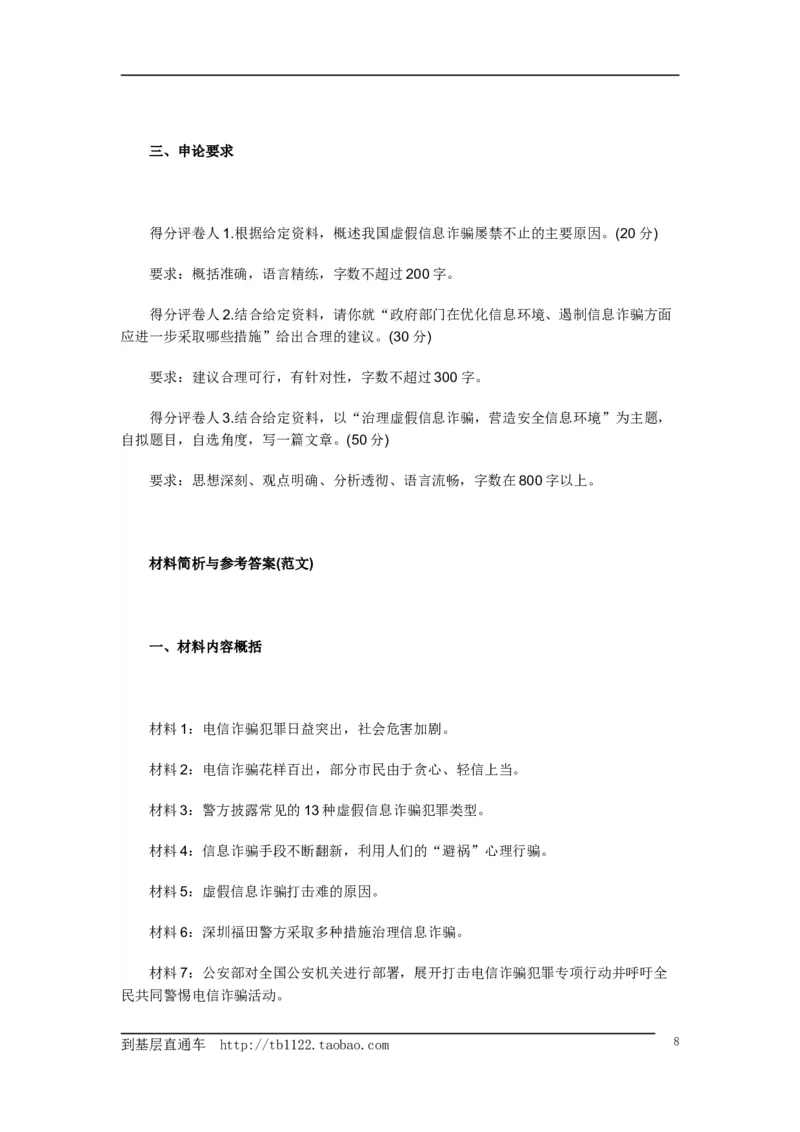 三、申论要求

得分评卷人 1.根据给定资料，概述我国虚假信息诈骗屡禁不止的主要原因。(20 分)

要求：概括准确，语言精练，字数不超过 200 字。

得分评卷人 2.结合给定资料，请你就“政府部门在优化信息环境、遏制信息诈骗方面应进一步采取哪些措施”给出合理的建议。(30 分)

要求：建议合理可行，有针对性，字数不超过 300 字。

得分评卷人 3.结合给定资料，以“治理虚假信息诈骗，营造安全信息环境”为主题，自拟题目，自选角度，写一篇文章。(50 分)

要求：思想深刻、观点明确、分析透彻、语言流畅，字数在 800 字以上。

材料简析与参考答案(范文)

一、材料内容概括

材料 1：电信诈骗犯罪日益突出，社会危害加剧。

材料 2：电信诈骗花样百出，部分市民由于贪心、轻信上当。

材料 3：警方披露常见的 13 种虚假信息诈骗犯罪类型。

材料 4：信息诈骗手段不断翻新，利用人们的“避祸”心理行骗。

材料 5：虚假信息诈骗打击难的原因。

材料 6：深圳福田警方采取多种措施治理信息诈骗。

材料 7：公安部对全国公安机关进行部署，展开打击电信诈骗犯罪专项行动并呼吁全民共同警惕电信诈骗活动。

到基层直通车 http://tb1122.taobao.com 8